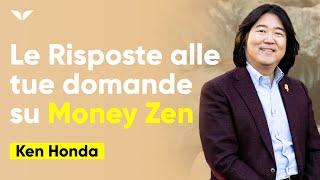 Le Risposte alle tue domande su Money Zen

Ken Honda